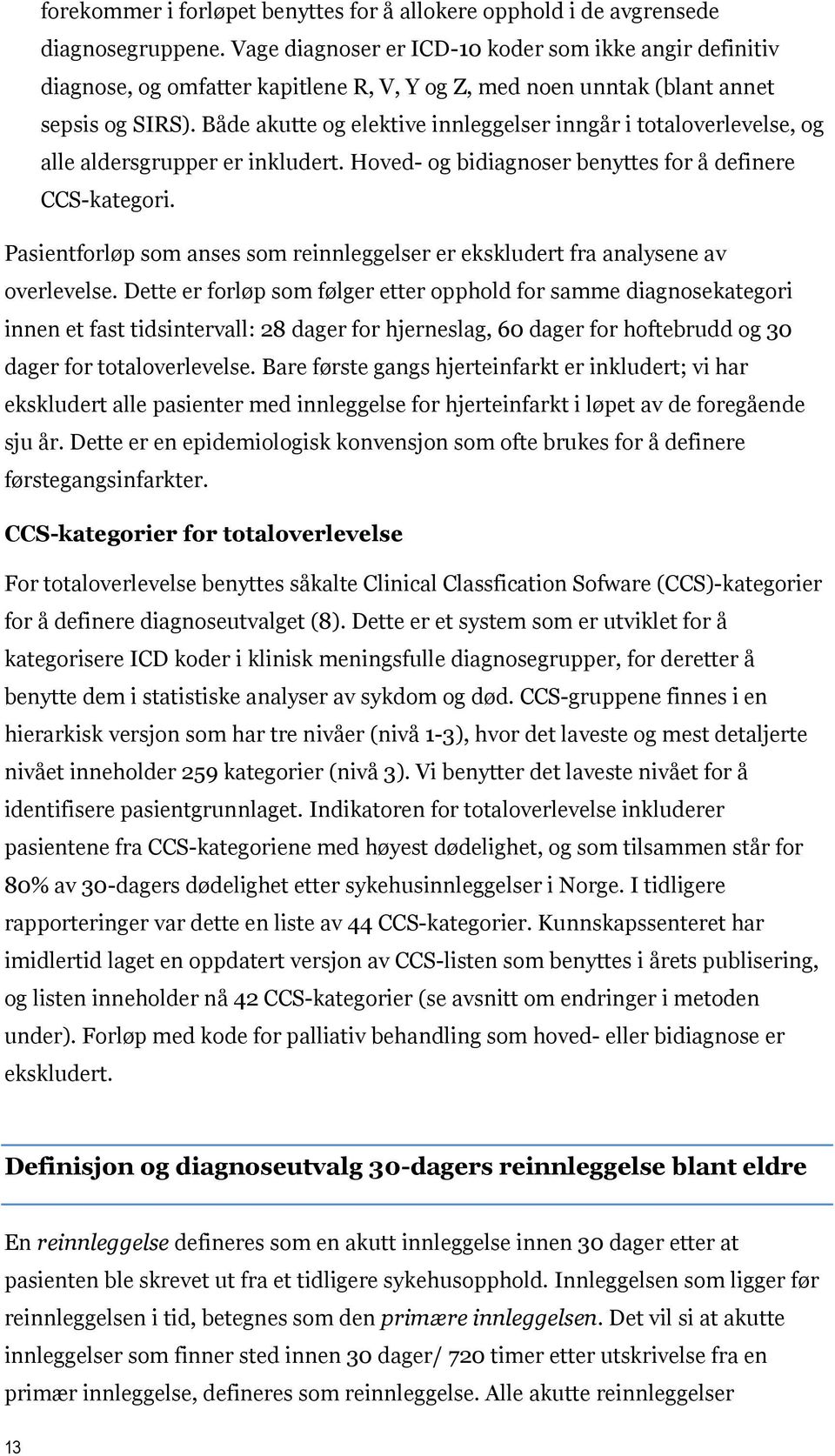 forekommer i forløpet benyttes for å allokere opphold i de avgrensede diagnosegruppene. Vage diagnoser er ICD-10 koder som ikke angir definitiv diagnose, og omfatter kapitlene R, V, Y og Z, med noen unntak (blant annet sepsis og SIRS). Både akutte og elektive innleggelser inngår i totaloverlevelse, og alle aldersgrupper er inkludert. Hoved- og bidiagnoser benyttes for å definere CCS-kategori.

Pasientforløp som anses som reinnleggelser er ekskludert fra analysene av overlevelse. Dette er forløp som følger etter opphold for samme diagnosekategori innen et fast tidsintervall: 28 dager for hjerneslag, 60 dager for hoftebrudd og 30 dager for totaloverlevelse. Bare første gangs hjerteinfarkt er inkludert; vi har ekskludert alle pasienter med innleggelse for hjerteinfarkt i løpet av de foregående sju år. Dette er en epidemiologisk konvensjon som ofte brukes for å definere førstegangsinfarkter.

CCS-kategorier for totaloverlevelse

For totaloverlevelse benyttes såkalte Clinical Classfication Sofware (CCS)-kategorier for å definere diagnoseutvalget (8). Dette er et system som er utviklet for å kategorisere ICD koder i klinisk meningsfulle diagnosegrupper, for deretter å benytte dem i statistiske analyser av sykdom og død. CCS-gruppene finnes i en hierarkisk versjon som har tre nivåer (nivå 1-3), hvor det laveste og mest detaljerte nivået inneholder 259 kategorier (nivå 3). Vi benytter det laveste nivået for å identifisere pasientgrunnlaget. Indikatoren for totaloverlevelse inkluderer pasientene fra CCS-kategoriene med høyest dødelighet, og som tilsammen står for 80% av 30-dagers dødelighet etter sykehusinnleggelser i Norge. I tidligere rapporteringer var dette en liste av 44 CCS-kategorier. Kunnskapssenteret har imidlertid laget en oppdatert versjon av CCS-listen som benyttes i årets publisering, og listen inneholder nå 42 CCS-kategorier (se avsnitt om endringer i metoden under). Forløp med kode for palliativ behandling som hoved- eller bidiagnose er ekskludert.

Definisjon og diagnoseutvalg 30-dagers reinnleggelse blant eldre

En reinnleggelse defineres som en akutt innleggelse innen 30 dager etter at pasienten ble skrevet ut fra et tidligere sykehusopphold. Innleggelsen som ligger før reinnleggelsen i tid, betegnes som den primære innleggelsen. Det vil si at akutte innleggelser som finner sted innen 30 dager/ 720 timer etter utskrivelse fra en primær innleggelse, defineres som reinnleggelse. Alle akutte reinnleggelser

13